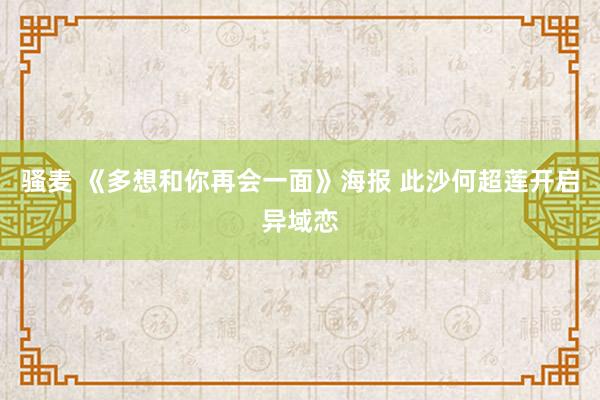 骚麦 《多想和你再会一面》海报 此沙何超莲开启异域恋